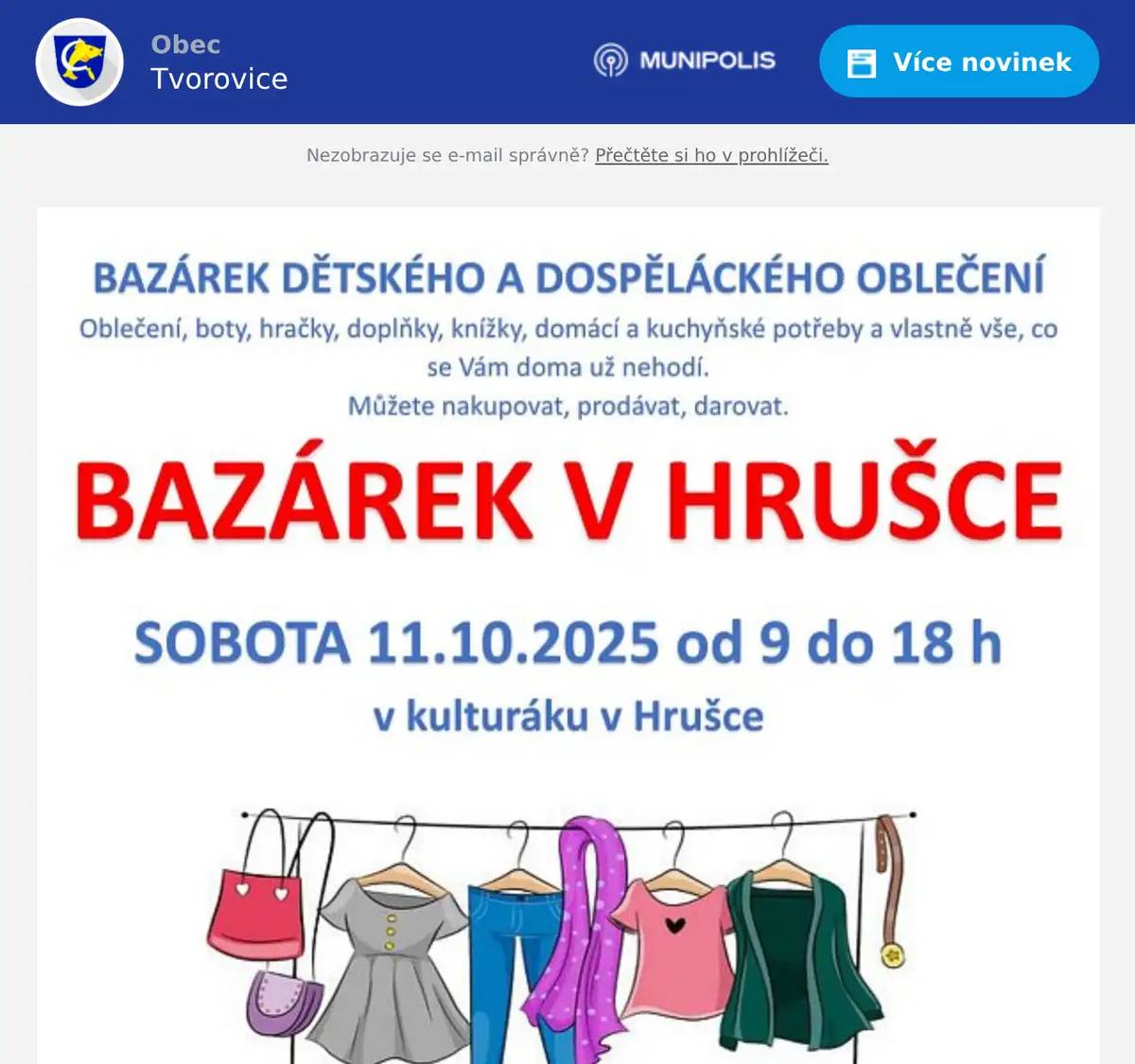 Obec
Tvorovice

MUNIPOLIS

Více novinek

Nezobrazuje se e-mail správně? Přečtěte si ho v prohlížeči.

BAZÁREK DĚTSKÉHO A DOSPĚLÁCKÉHO OBLEČENÍ
Oblečení, boty, hračky, doplňky, knížky, domácí a kuchyňské potřeby a vlastně vše, co se Vám doma už nehodí.
Můžete nakupovat, prodávat, darovat.

BAZÁREK V HRUŠCE

SOBOTA 11.10.2025 od 9 do 18 h
v kulturáku v Hrušce